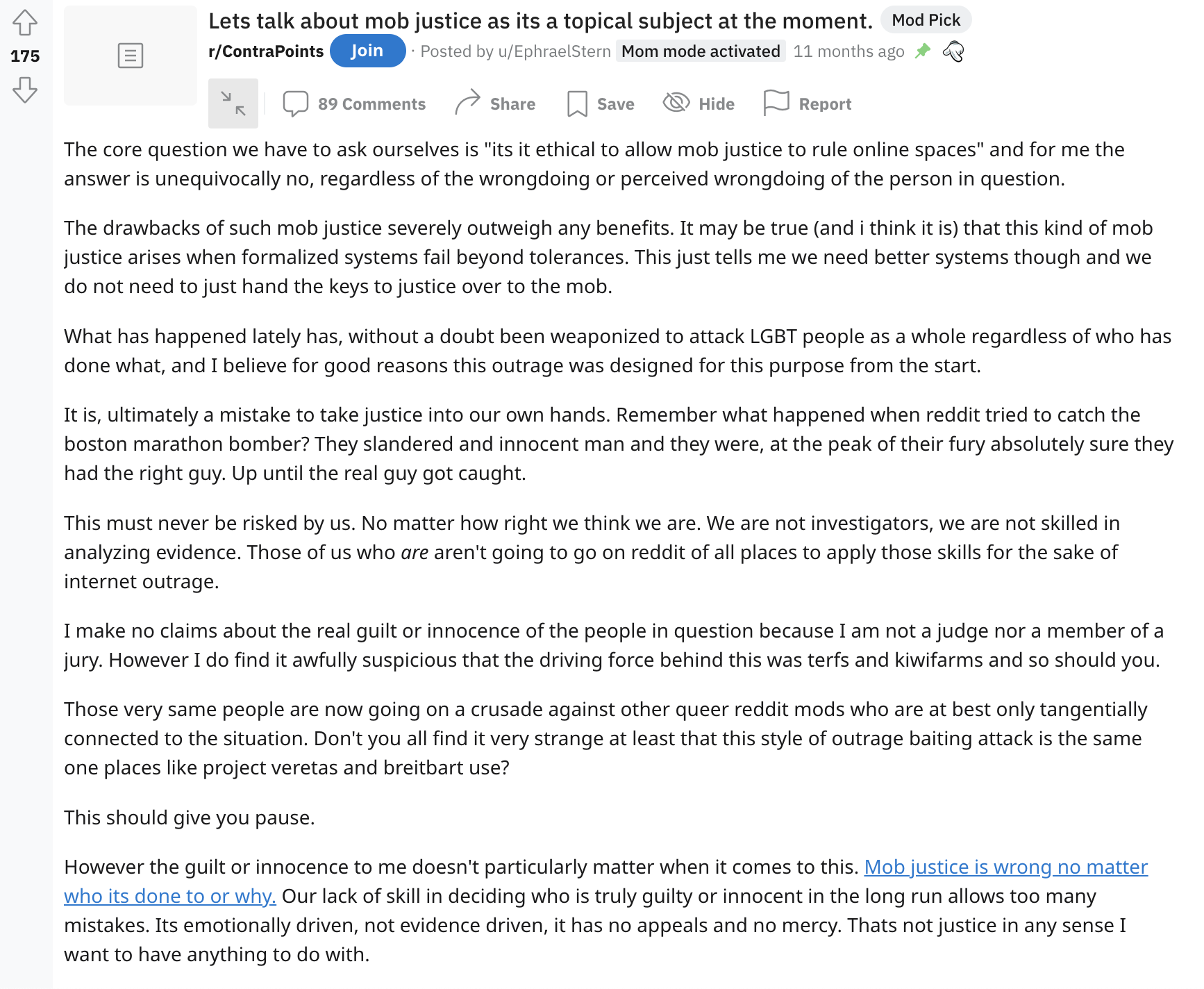 175

Lets talk about mob justice as its a topical subject at the moment. Mod Pick

r/ContraPoints Join · Posted by u/EphraelStern Mom mode activated 11 months ago

89 Comments Share Save Hide Report

The core question we have to ask ourselves is "its it ethical to allow mob justice to rule online spaces" and for me the answer is unequivocally no, regardless of the wrongdoing or perceived wrongdoing of the person in question.

The drawbacks of such mob justice severely outweigh any benefits. It may be true (and i think it is) that this kind of mob justice arises when formalized systems fail beyond tolerances. This just tells me we need better systems though and we do not need to just hand the keys to justice over to the mob.

What has happened lately has, without a doubt been weaponized to attack LGBT people as a whole regardless of who has done what, and I believe for good reasons this outrage was designed for this purpose from the start.

It is, ultimately a mistake to take justice into our own hands. Remember what happened when reddit tried to catch the boston marathon bomber? They slandered and innocent man and they were, at the peak of their fury absolutely sure they had the right guy. Up until the real guy got caught.

This must never be risked by us. No matter how right we think we are. We are not investigators, we are not skilled in analyzing evidence. Those of us who are aren't going to go on reddit of all places to apply those skills for the sake of internet outrage.

I make no claims about the real guilt or innocence of the people in question because I am not a judge nor a member of a jury. However I do find it awfully suspicious that the driving force behind this was terfs and kiwifarms and so should you.

Those very same people are now going on a crusade against other queer reddit mods who are at best only tangentially connected to the situation. Don't you all find it very strange at least that this style of outrage baiting attack is the same one places like project veretas and breitbart use?

This should give you pause.

However the guilt or innocence to me doesn't particularly matter when it comes to this. Mob justice is wrong no matter who its done to or why. Our lack of skill in deciding who is truly guilty or innocent in the long run allows too many mistakes. Its emotionally driven, not evidence driven, it has no appeals and no mercy. Thats not justice in any sense I want to have anything to do with.